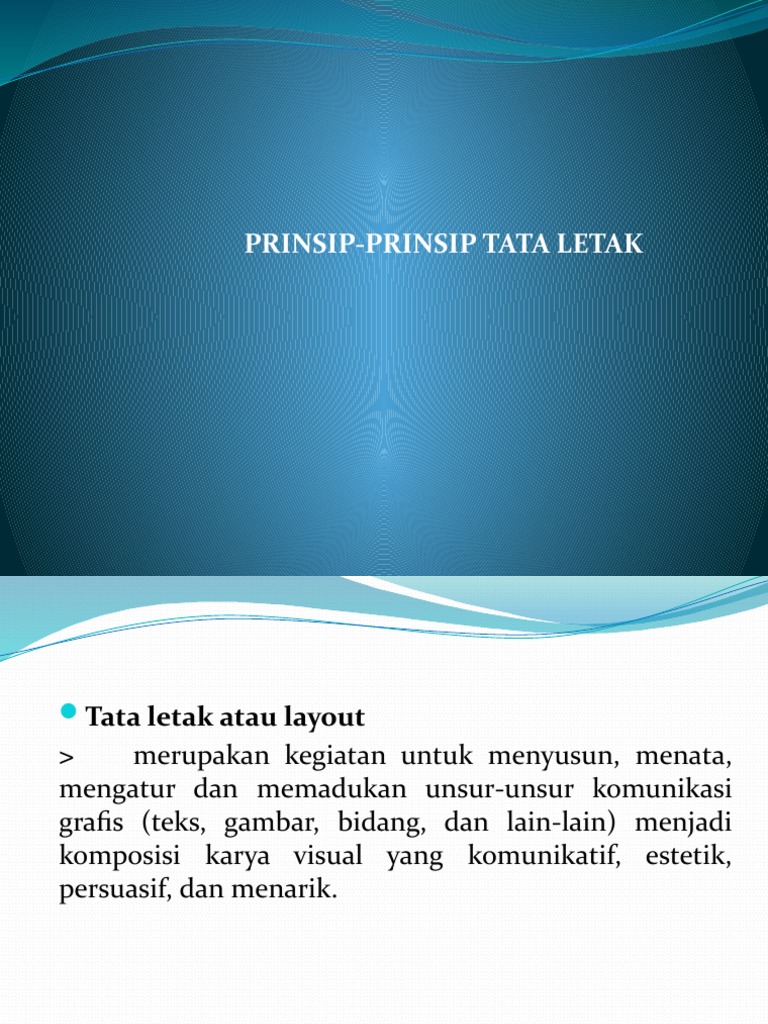 PRINSIP-PRINSIP TATA LETAK

Tata letak atau layout

> merupakan kegiatan untuk menyusun, menata, mengatur dan memadukan unsur-unsur komunikasi grafis (teks, gambar, bidang, dan lain-lain) menjadi komposisi karya visual yang komunikatif, estetik, persuasif, dan menarik.